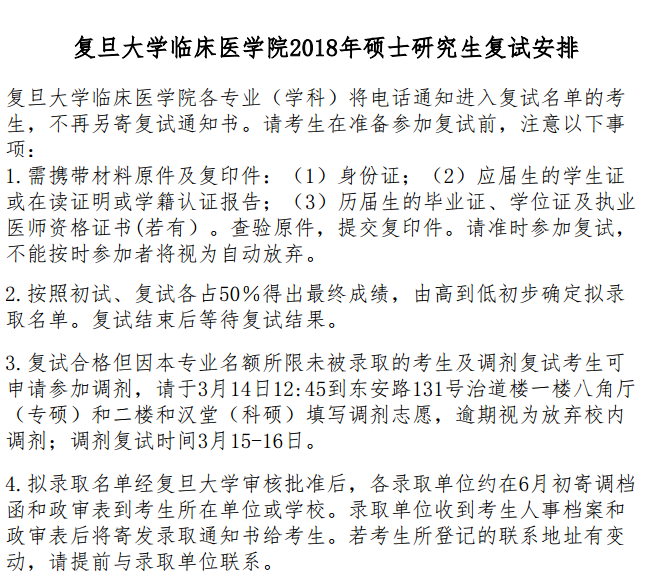 复旦大学临床医学院2018年硕士研究生复试安排

复旦大学临床医学院各专业（学科）将电话通知进入复试名单的考生，不再另寄复试通知书。请考生在准备参加复试前，注意以下事项：
1.需携带材料原件及复印件：（1）身份证；（2）应届生的学生证或在读证明或学籍认证报告；（3）历届生的毕业证、学位证及执业医师资格证书(若有）。查验原件，提交复印件。请准时参加复试，不能按时参加者将视为自动放弃。

2.按照初试、复试各占50%得出最终成绩，由高到低初步确定拟录取名单。复试结束后等待复试结果。

3.复试合格但因本专业名额所限未被录取的考生及调剂复试考生可申请参加调剂，请于3月14日12:45到东安路131号治道楼一楼八角厅（专硕）和二楼和汉堂（科硕）填写调剂志愿，逾期视为放弃校内调剂；调剂复试时间3月15-16日。

4.拟录取名单经复旦大学审核批准后，各录取单位约在6月初寄调档函和政审表到考生所在单位或学校。录取单位收到考生人事档案和政审表后将寄发录取通知书给考生。若考生所登记的联系地址有变动，请提前与录取单位联系。